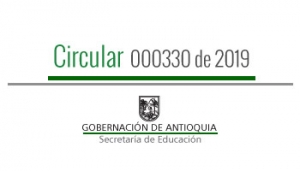 Circular 000330 de 2019

GOBERNACIÓN DE ANTIOQUIA
Secretaría de Educación